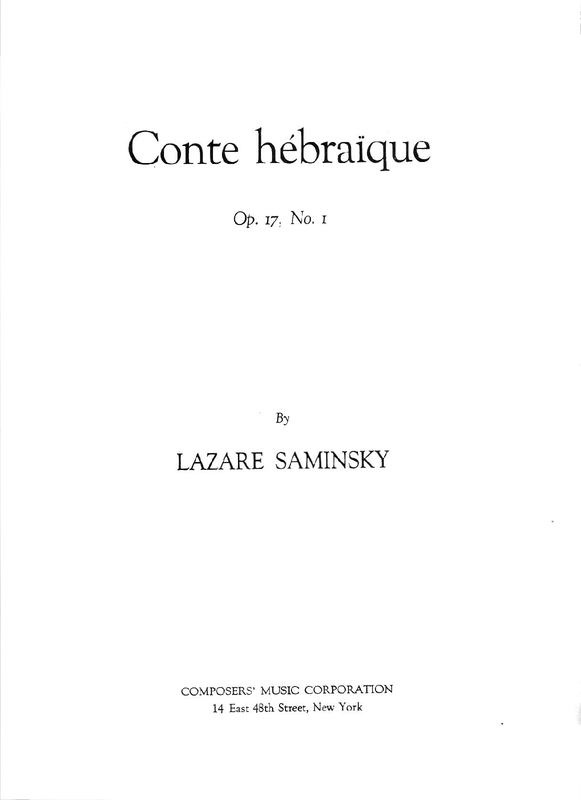 Conte hébraïque

Op. 17, No. 1

By

LAZARE SAMINSKY

COMPOSERS' MUSIC CORPORATION
14 East 48th Street, New York